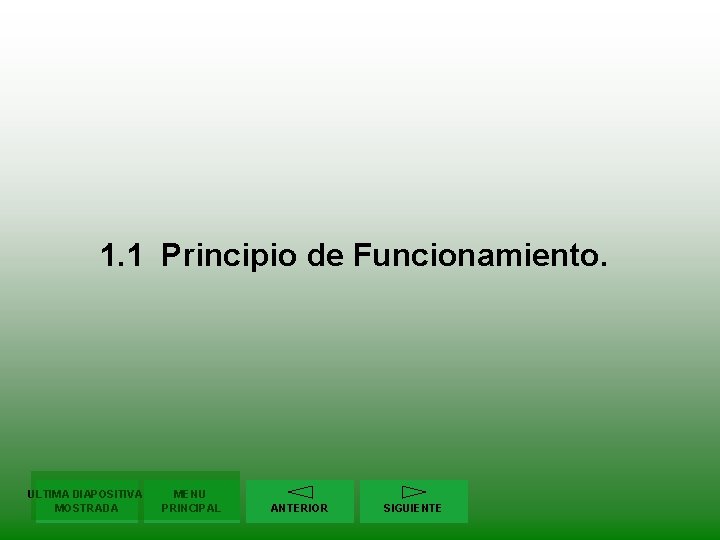 1.1 Principio de Funcionamiento.

ULTIMA DIAPOSITIVA MOSTRADA

MENU PRINCIPAL

ANTERIOR

SIGUIENTE